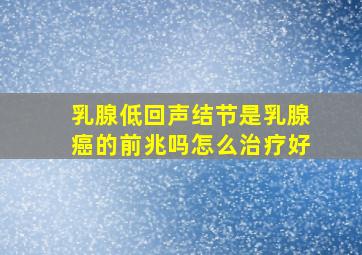 乳腺低回声结节是乳腺癌的前兆吗怎么治疗好